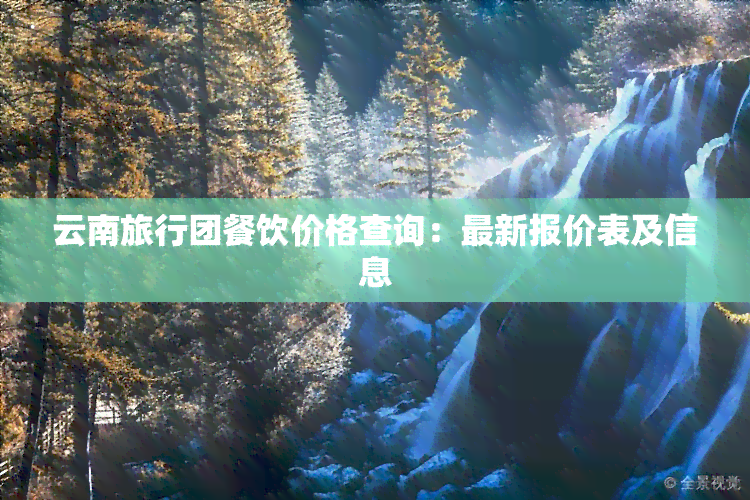 云南旅行团餐饮价格查询：最新报价表及信息

全景视觉